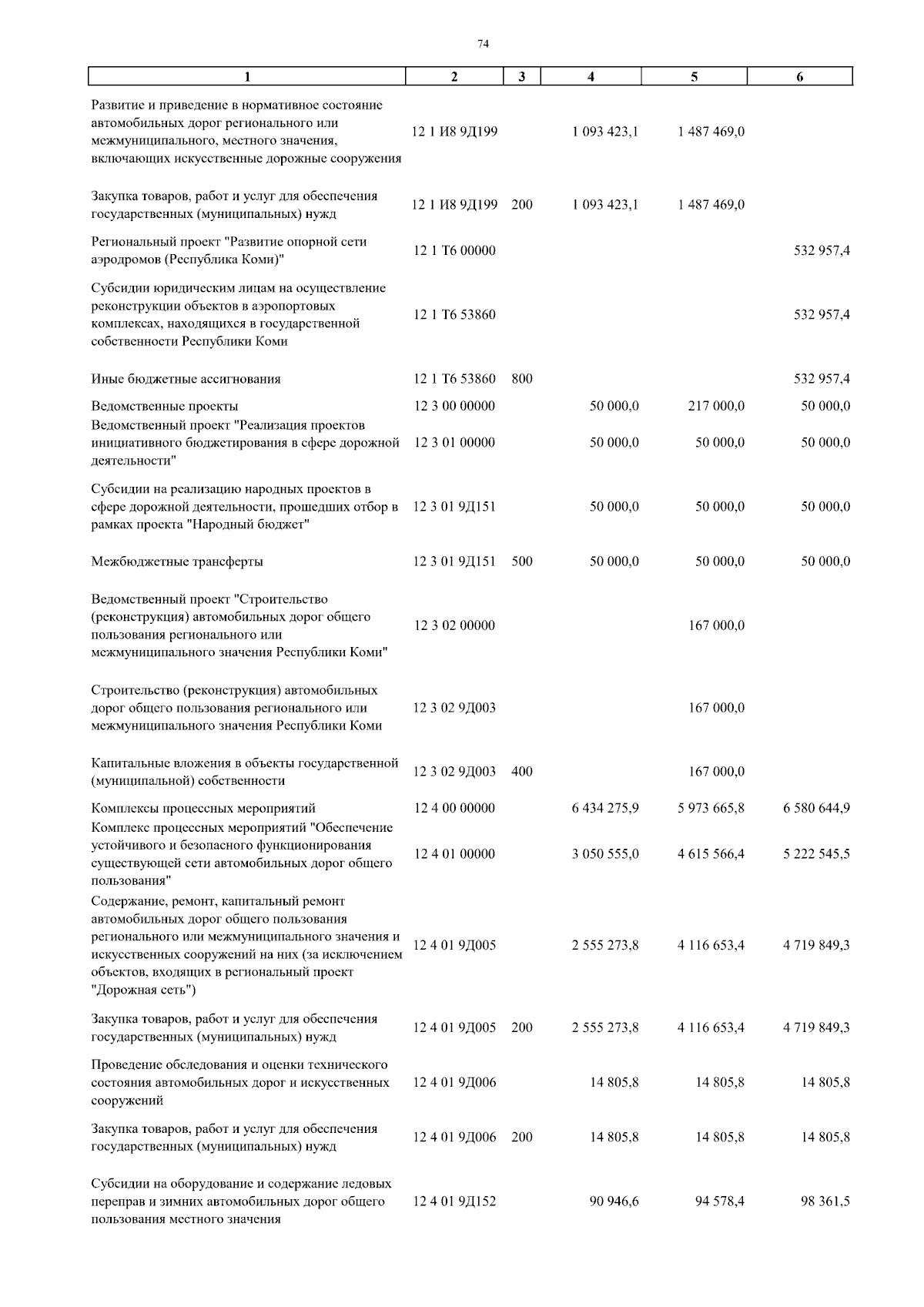 74

| 1 | 2 | 3 | 4 | 5 | 6 |
|---|---|---|---|---|---|
| Развитие и приведение в нормативное состояние автомобильных дорог регионального или межмуниципального, местного значения, включающих искусственные дорожные сооружения | 12 1 И8 9Д199 | | 1 093 423,1 | 1 487 469,0 | |
| Закупка товаров, работ и услуг для обеспечения государственных (муниципальных) нужд | 12 1 И8 9Д199 | 200 | 1 093 423,1 | 1 487 469,0 | |
| Региональный проект "Развитие опорной сети аэродромов (Республика Коми)" | 12 1 Т6 00000 | | | | 532 957,4 |
| Субсидии юридическим лицам на осуществление реконструкции объектов в аэропортовых комплексах, находящихся в государственной собственности Республики Коми | 12 1 Т6 53860 | | | | 532 957,4 |
| Иные бюджетные ассигнования | 12 1 Т6 53860 | 800 | | | 532 957,4 |
| Ведомственные проекты | 12 3 00 00000 | | 50 000,0 | 217 000,0 | 50 000,0 |
| Ведомственный проект "Реализация проектов инициативного бюджетирования в сфере дорожной деятельности" | 12 3 01 00000 | | 50 000,0 | 50 000,0 | 50 000,0 |
| Субсидии на реализацию народных проектов в сфере дорожной деятельности, прошедших отбор в рамках проекта "Народный бюджет" | 12 3 01 9Д151 | | 50 000,0 | 50 000,0 | 50 000,0 |
| Межбюджетные трансферты | 12 3 01 9Д151 | 500 | 50 000,0 | 50 000,0 | 50 000,0 |
| Ведомственный проект "Строительство (реконструкция) автомобильных дорог общего пользования регионального или межмуниципального значения Республики Коми" | 12 3 02 00000 | | | 167 000,0 | |
| Строительство (реконструкция) автомобильных дорог общего пользования регионального или межмуниципального значения Республики Коми | 12 3 02 9Д003 | | | 167 000,0 | |
| Капитальные вложения в объекты государственной (муниципальной) собственности | 12 3 02 9Д003 | 400 | | 167 000,0 | |
| Комплексы процессных мероприятий | 12 4 00 00000 | | 6 434 275,9 | 5 973 665,8 | 6 580 644,9 |
| Комплекс процессных мероприятий "Обеспечение устойчивого и безопасного функционирования существующей сети автомобильных дорог общего пользования" | 12 4 01 00000 | | 3 050 555,0 | 4 615 566,4 | 5 222 545,5 |
| Содержание, ремонт, капитальный ремонт автомобильных дорог общего пользования регионального или межмуниципального значения и искусственных сооружений на них (за исключением объектов, входящих в региональный проект "Дорожная сеть") | 12 4 01 9Д005 | | 2 555 273,8 | 4 116 653,4 | 4 719 849,3 |
| Закупка товаров, работ и услуг для обеспечения государственных (муниципальных) нужд | 12 4 01 9Д005 | 200 | 2 555 273,8 | 4 116 653,4 | 4 719 849,3 |
| Проведение обследования и оценки технического состояния автомобильных дорог и искусственных сооружений | 12 4 01 9Д006 | | 14 805,8 | 14 805,8 | 14 805,8 |
| Закупка товаров, работ и услуг для обеспечения государственных (муниципальных) нужд | 12 4 01 9Д006 | 200 | 14 805,8 | 14 805,8 | 14 805,8 |
| Субсидии на оборудование и содержание ледовых переправ и зимних автомобильных дорог общего пользования местного значения | 12 4 01 9Д152 | | 90 946,6 | 94 578,4 | 98 361,5 |